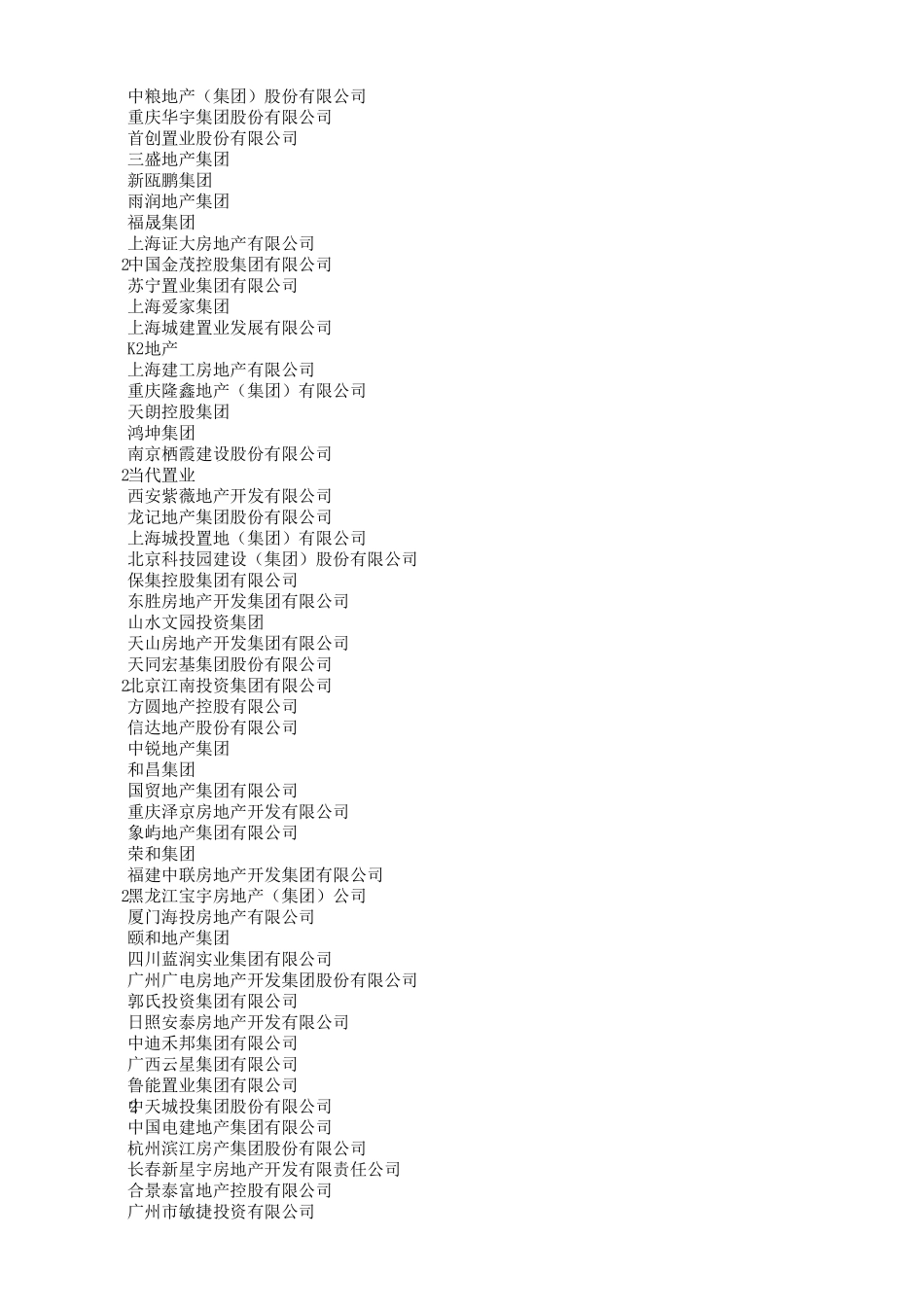 中粮地产（集团）股份有限公司
重庆华宇集团股份有限公司
首创置业股份有限公司
三盛地产集团
新瓯鹏集团
雨润地产集团
福晟集团
上海证大房地产有限公司
2中国金茂控股集团有限公司
苏宁置业集团有限公司
上海爱家集团
上海城建置业发展有限公司
K2地产
上海建工房地产有限公司
重庆隆鑫地产（集团）有限公司
天朗控股集团
鸿坤集团
南京栖霞建设股份有限公司
2当代置业
西安紫薇地产开发有限公司
龙记地产集团股份有限公司
上海城投置地（集团）有限公司
北京科技园建设（集团）股份有限公司
保集控股集团有限公司
东胜房地产开发集团有限公司
山水文园投资集团
天山房地产开发集团有限公司
天同宏基集团股份有限公司
2北京江南投资集团有限公司
方圆地产控股有限公司
信达地产股份有限公司
中锐地产集团
和昌集团
国贸地产集团有限公司
重庆泽京房地产开发有限公司
象屿地产集团有限公司
荣和集团
福建中联房地产开发集团有限公司
2黑龙江宝宇房地产（集团）公司
厦门海投房地产有限公司
颐和地产集团
四川蓝润实业集团有限公司
广州广电房地产开发集团股份有限公司
郭氏投资集团有限公司
日照安泰房地产开发有限公司
中迪禾邦集团有限公司
广西云星集团有限公司
鲁能置业集团有限公司
中天城投集团股份有限公司
中国电建地产集团有限公司
杭州滨江房产集团股份有限公司
长春新星宇房地产开发有限责任公司
合景泰富地产控股有限公司
广州市敏捷投资有限公司